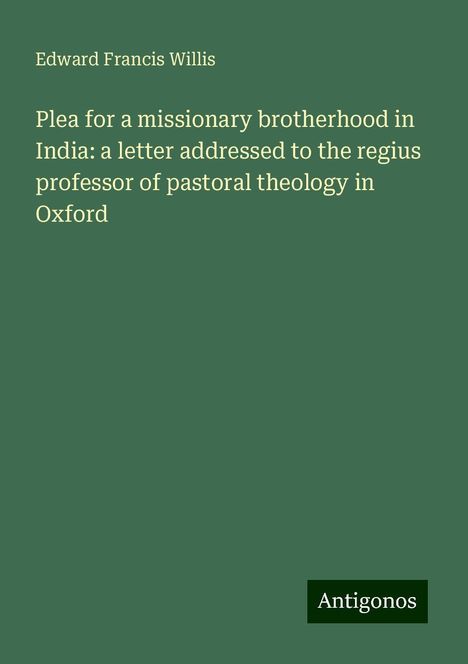 Edward Francis Willis

Plea for a missionary brotherhood in India: a letter addressed to the regius professor of pastoral theology in Oxford

Antigonos